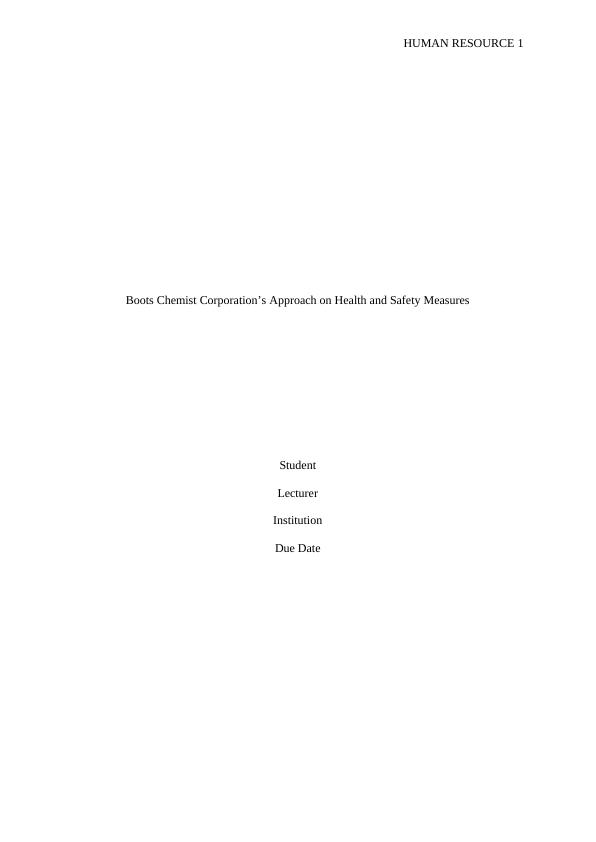 HUMAN RESOURCE 1

Boots Chemist Corporation's Approach on Health and Safety Measures

Student

Lecturer

Institution

Due Date